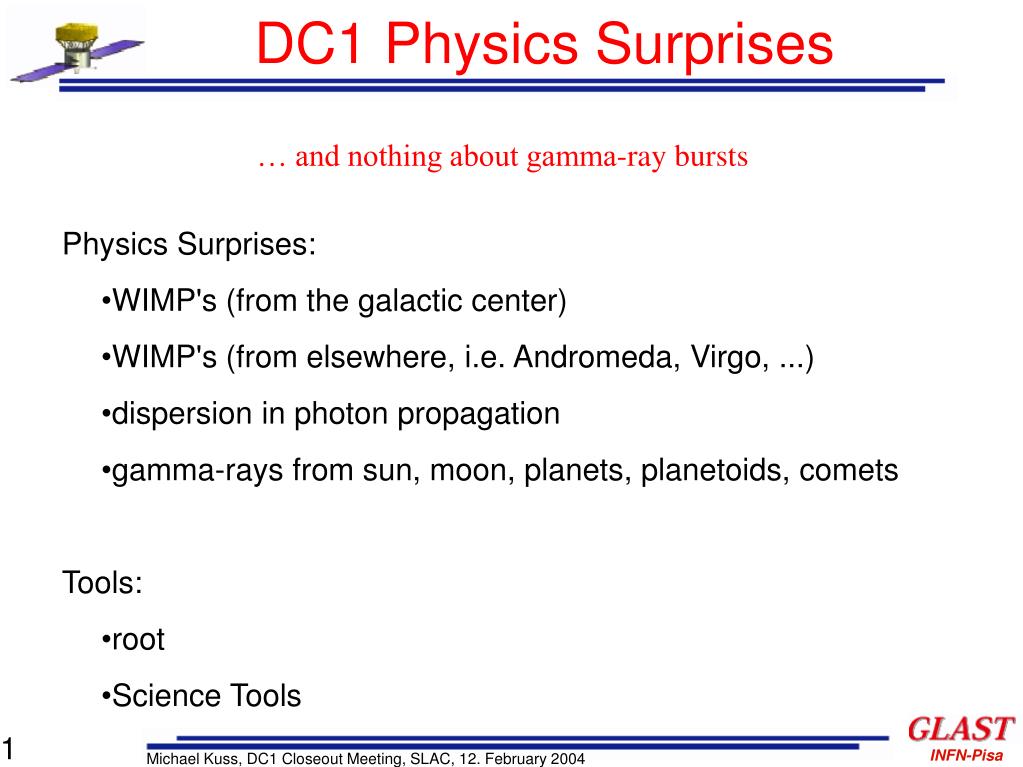 DC1 Physics Surprises

… and nothing about gamma-ray bursts

Physics Surprises:

•WIMP's (from the galactic center)

•WIMP's (from elsewhere, i.e. Andromeda, Virgo, ...)

•dispersion in photon propagation

•gamma-rays from sun, moon, planets, planetoids, comets

Tools:

•root

•Science Tools

1

Michael Kuss, DC1 Closeout Meeting, SLAC, 12. February 2004

GLAST

INFN-Pisa